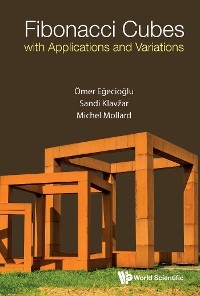 Fibonacci Cubes
with Applications and Variations

Ömer Eğecioğlu
Sandi Klavžar
Michel Mollard

World Scientific